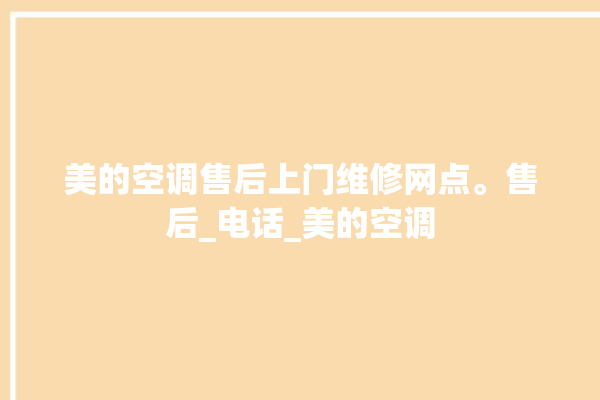 美的空调售后上门维修网点。售后_电话_美的空调